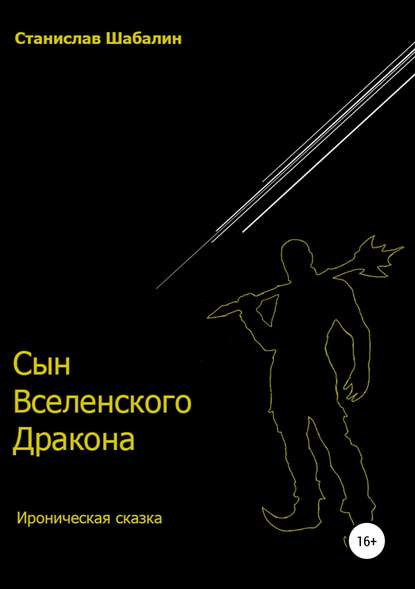 Станислав Шабалин

Сын
Вселенского
Дракона

Ироническая сказка

16+